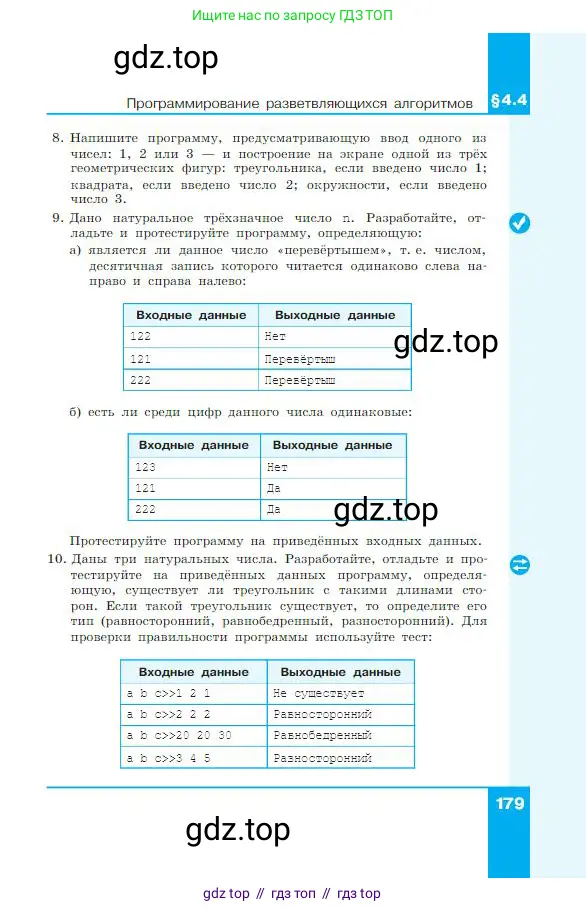 Ищите нас по запросу ГДЗ ТОП

gdz.top

Программирование разветвляющихся алгоритмов §4.4

8. Напишите программу, предусматривающую ввод одного из чисел: 1, 2 или 3 — и построение на экране одной из трёх геометрических фигур: треугольника, если введено число 1; квадрата, если введено число 2; окружности, если введено число 3.

9. Дано натуральное трёхзначное число n. Разработайте, отладьте и протестируйте программу, определяющую:

а) является ли данное число «перевёртышем», т. е. числом, десятичная запись которого читается одинаково слева направо и справа налево:

| Входные данные | Выходные данные |
|---|---|
| 122 | Нет |
| 121 | Перевёртыш |
| 222 | Перевёртыш |

gdz.top

б) есть ли среди цифр данного числа одинаковые:

| Входные данные | Выходные данные |
|---|---|
| 123 | Нет |
| 121 | Да |
| 222 | Да |

gdz.top

Протестируйте программу на приведённых входных данных.

10. Даны три натуральных числа. Разработайте, отладьте и протестируйте на приведённых данных программу, определяющую, существует ли треугольник с такими длинами сторон. Если такой треугольник существует, то определите его тип (равносторонний, равнобедренный, разносторонний). Для проверки правильности программы используйте тест:

| Входные данные | Выходные данные |
|---|---|
| a b c>>1 2 1 | Не существует |
| a b c>>2 2 2 | Равносторонний |
| a b c>>20 20 30 | Равнобедренный |
| a b c>>3 4 5 | Разносторонний |

179

gdz.top

gdz top // гдз топ // гдз top